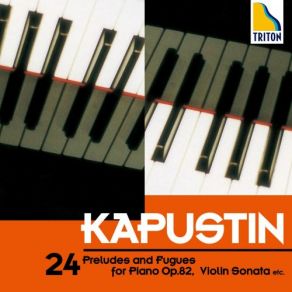 TRITON

KAPUSTIN

24 Preludes and Fugues for Piano Op.82, Violin Sonata etc.